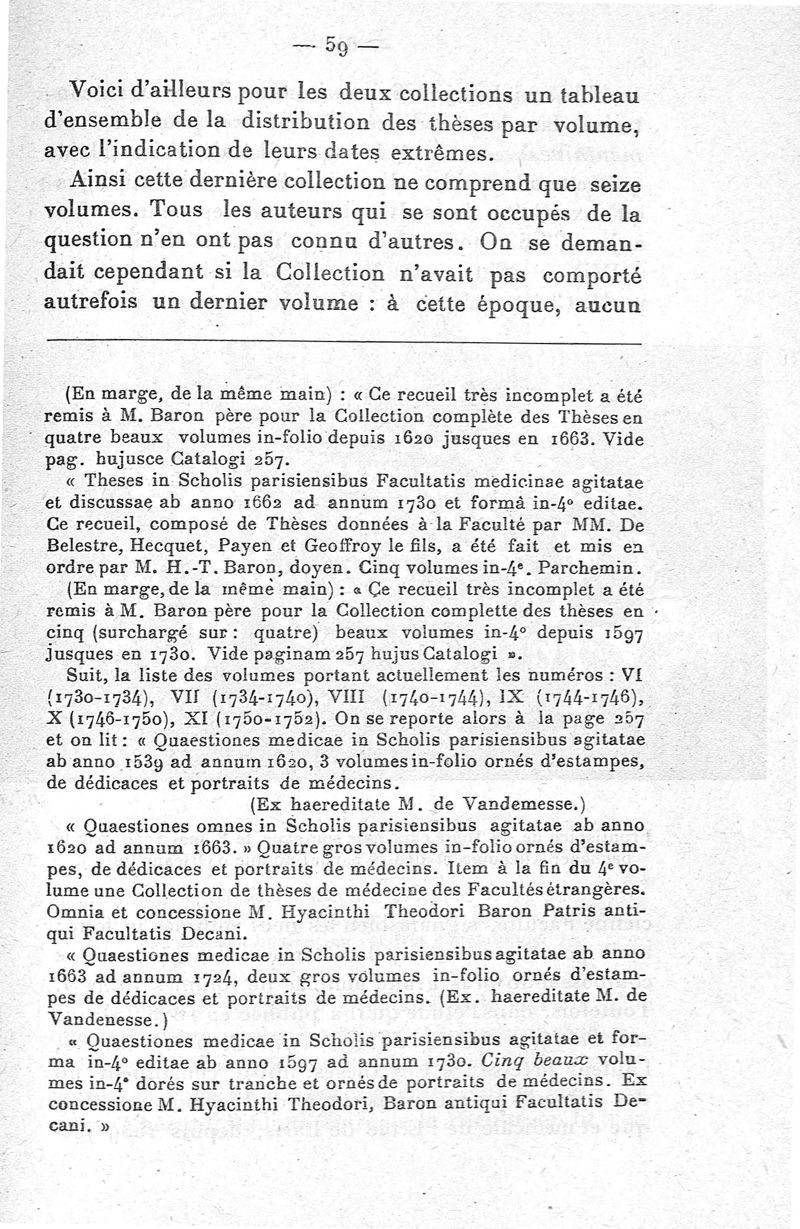 — 59 —

Voici d'ailleurs pour les deux collections un tableau d'ensemble de la distribution des thèses par volume, avec l'indication de leurs dates extrêmes.

Ainsi cette dernière collection ne comprend que seize volumes. Tous les auteurs qui se sont occupés de la question n'en ont pas connu d'autres. On se demandait cependant si la Collection n'avait pas comporté autrefois un dernier volume : à cette époque, aucun

(En marge, de la même main) : « Ce recueil très incomplet a été remis à M. Baron père pour la Collection complète des Thèses en quatre beaux volumes in-folio depuis 1620 jusques en 1663. Vide pag. hujusce Catalogi 257.

« Theses in Scholis parisiensibus Facultatis medicinae agitatae et discussae ab anno 1662 ad annum 1730 et formâ in-4° editae. Ce recueil, composé de Thèses données à la Faculté par MM. De Belestre, Hecquet, Payen et Geoffroy le fils, a été fait et mis en ordre par M. H.-T. Baron, doyen. Cinq volumes in-4°. Parchemin.

(En marge, de la même main) : « Ce recueil très incomplet a été remis à M. Baron père pour la Collection complette des thèses en cinq (surchargé sur : quatre) beaux volumes in-4° depuis 1597 jusques en 1730. Vide paginam 257 hujus Catalogi ».

Suit, la liste des volumes portant actuellement les numéros : VI (1730-1734), VII (1734-1740), VIII (1740-1744), IX (1744-1746), X (1746-1750), XI (1750-1752). On se reporte alors à la page 257 et on lit : « Quaestiones medicae in Scholis parisiensibus agitatae ab anno 1539 ad annum 1620, 3 volumes in-folio ornés d'estampes, de dédicaces et portraits de médecins.

(Ex haereditate M. de Vandemesse.)

« Quaestiones omnes in Scholis parisiensibus agitatae ab anno 1620 ad annum 1663. » Quatre gros volumes in-folio ornés d'estampes, de dédicaces et portraits de médecins. Item à la fin du 4e volume une Collection de thèses de médecine des Facultés étrangères. Omnia et concessione M. Hyacinthi Theodori Baron Patris antiqui Facultatis Decani.

« Quaestiones medicae in Scholis parisiensibus agitatae ab anno 1663 ad annum 1724, deux gros volumes in-folio ornés d'estampes de dédicaces et portraits de médecins. (Ex. haereditate M. de Vandenesse.)

« Quaestiones medicae in Scholis parisiensibus agitatae et forma in-4° editae ab anno 1597 ad annum 1730. Cinq beaux volumes in-4° dorés sur tranche et ornés de portraits de médecins. Ex concessione M. Hyacinthi Theodori, Baron antiqui Facultatis Decani. »